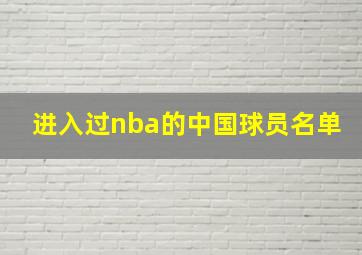 进入过nba的中国球员名单